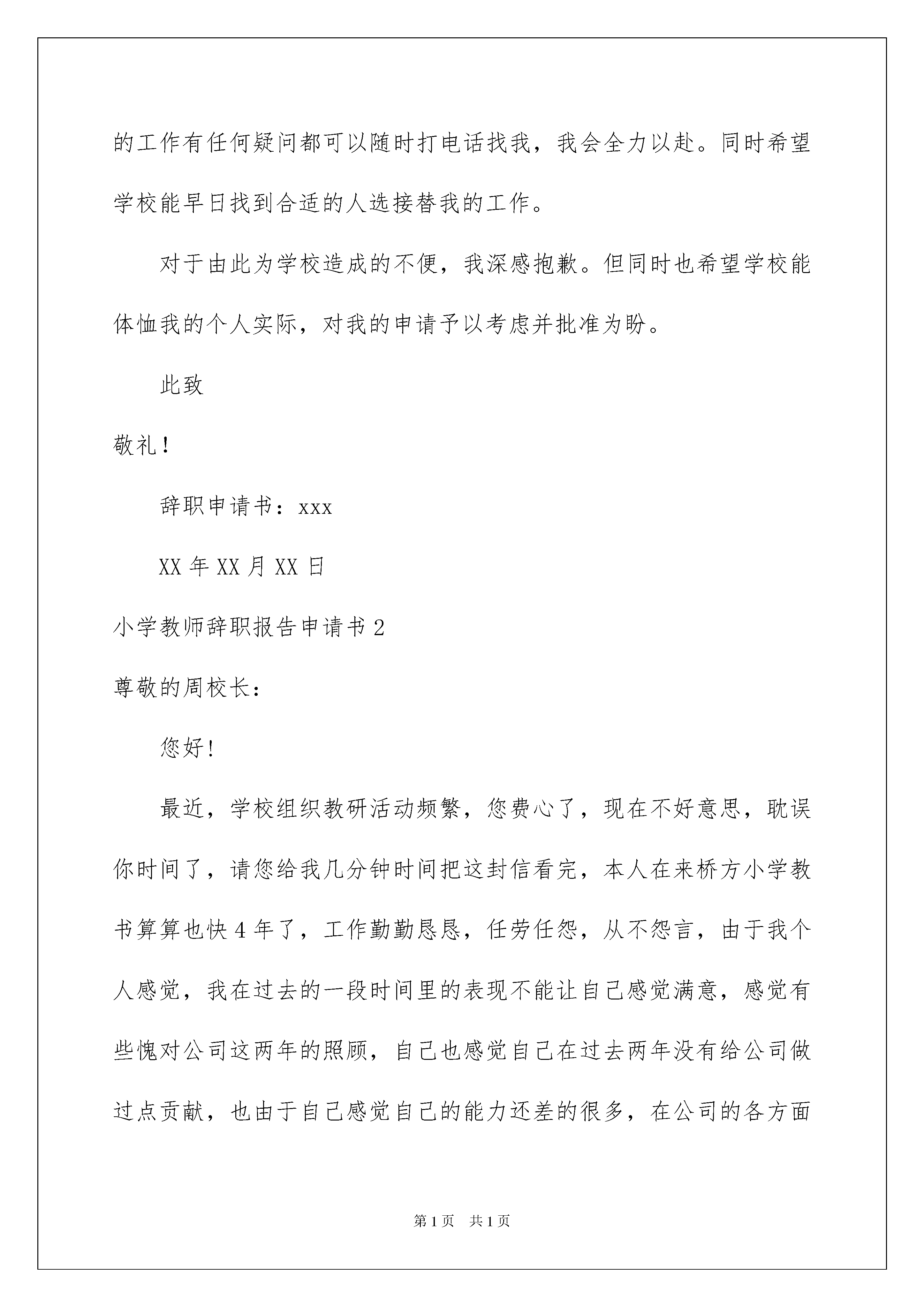 的工作有任何疑问都可以随时打电话找我，我会全力以赴。同时希望学校能早日找到合适的人选接替我的工作。

对于由此为学校造成的不便，我深感抱歉。但同时也希望学校能体恤我的个人实际，对我的申请予以考虑并批准为盼。

此致

敬礼！

辞职申请书：xxx

XX 年 XX 月 XX 日

小学教师辞职报告申请书 2

尊敬的周校长：

您好!

最近，学校组织教研活动频繁，您费心了，现在不好意思，耽误你时间了，请您给我几分钟时间把这封信看完，本人在来桥方小学教书算算也快 4 年了，工作勤勤恳恳，任劳任怨，从不怨言，由于我个人感觉，我在过去的一段时间里的表现不能让自己感觉满意，感觉有些愧对公司这两年的照顾，自己也感觉自己在过去两年没有给公司做过点贡献，也由于自己感觉自己的能力还差的很多，在公司的各方面

第 1 页　共 1 页